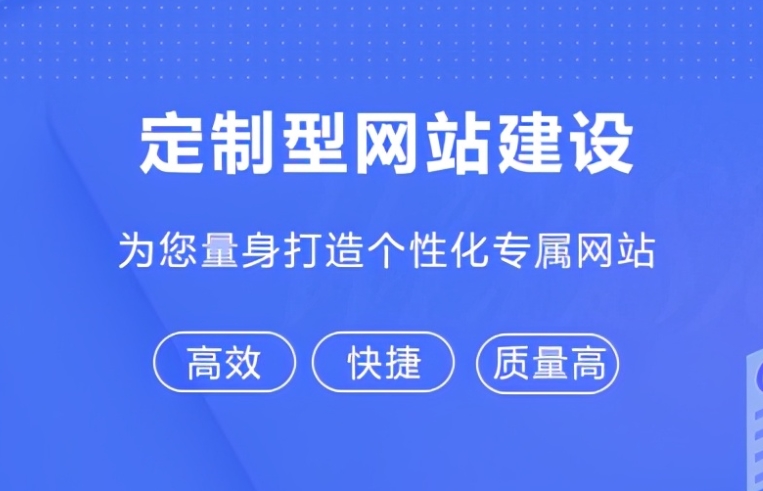 定制型网站建设

为您量身打造个性化专属网站

高效 快捷 质量高